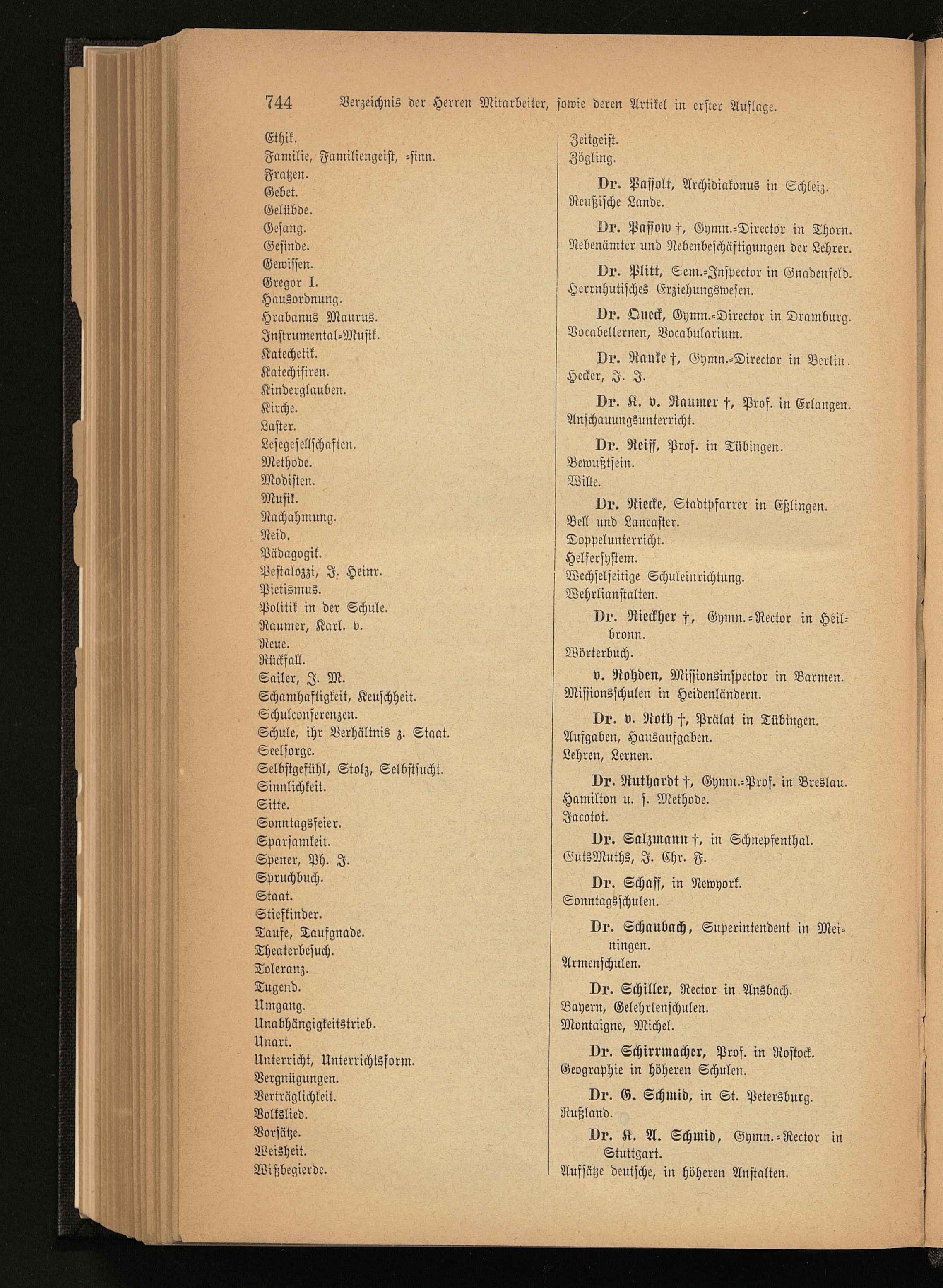 744 Verzeichnis der Herren Mitarbeiter, sowie deren Artikel in erster Auflage.

Ethik.
Familie, Familiengeist, -sinn.
Fratzen.
Gebet.
Gelübde.
Gesang.
Gesinde.
Gewissen.
Gregor I.
Hausordnung.
Hrabanus Maurus.
Instrumental-Musik.
Katechetik.
Katechisiren.
Kinderglauben.
Kirche.
Laster.
Lesegesellschaften.
Methode.
Modisten.
Musik.
Nachahmung.
Neid.
Pädagogik.
Pestalozzi, J. Heinr.
Pietismus.
Politik in der Schule.
Raumer, Karl. v.
Reue.
Rückfall.
Sailer, J. M.
Schamhaftigkeit, Keuschheit.
Schulconferenzen.
Schule, ihr Verhältnis z. Staat.
Seelsorge.
Selbstgefühl, Stolz, Selbstsucht.
Sinnlichkeit.
Sitte.
Sonntagsfeier.
Sparsamkeit.
Spener, Ph. J.
Spruchbuch.
Staat.
Stiefkinder.
Taufe, Taufgnade.
Theaterbesuch.
Toleranz.
Tugend.
Umgang.
Unabhängigkeitstrieb.
Unart.
Unterricht, Unterrichtsform.
Vergnügungen.
Verträglichkeit.
Volkslied.
Vorsätze.
Weisheit.
Wißbegierde.

Zeitgeist.
Zögling.

Dr. Passolt, Archidiakonus in Schleiz.
Reußische Lande.

Dr. Passow †, Gymn.-Director in Thorn.
Nebenämter und Nebenbeschäftigungen der Lehrer.

Dr. Plitt, Sem.-Inspector in Gnadenfeld.
Herrnhutisches Erziehungswesen.

Dr. Queck, Gymn.-Director in Dramburg.
Vocabellernen, Vocabularium.

Dr. Ranke †, Gymn.-Director in Berlin.
Hecker, J. J.

Dr. K. v. Raumer †, Prof. in Erlangen.
Anschauungsunterricht.

Dr. Reiff, Prof. in Tübingen.
Bewußtsein.
Wille.

Dr. Riecke, Stadtpfarrer in Eßlingen.
Bell und Lancaster.
Doppelunterricht.
Helfersystem.
Wechselseitige Schuleinrichtung.
Wehrlianstalten.

Dr. Rieckher †, Gymn.-Rector in Heilbronn.
Wörterbuch.

v. Rohden, Missionsinspector in Barmen.
Missionsschulen in Heidenländern.

Dr. v. Roth †, Prälat in Tübingen.
Aufgaben, Hausaufgaben.
Lehren, Lernen.

Dr. Ruthardt †, Gymn.-Prof. in Breslau.
Hamilton u. s. Methode.
Jacotot.

Dr. Salzmann †, in Schnepfenthal.
GutsMuths, J. Chr. F.

Dr. Schaff, in Newyork.
Sonntagsschulen.

Dr. Schaubach, Superintendent in Meiningen.
Armenschulen.

Dr. Schiller, Rector in Ansbach.
Bayern, Gelehrtenschulen.
Montaigne, Michel.

Dr. Schirrmacher, Prof. in Rostock.
Geographie in höheren Schulen.

Dr. G. Schmid, in St. Petersburg.
Rußland.

Dr. K. A. Schmid, Gymn.-Rector in Stuttgart.
Aufsätze deutsche, in höheren Anstalten.